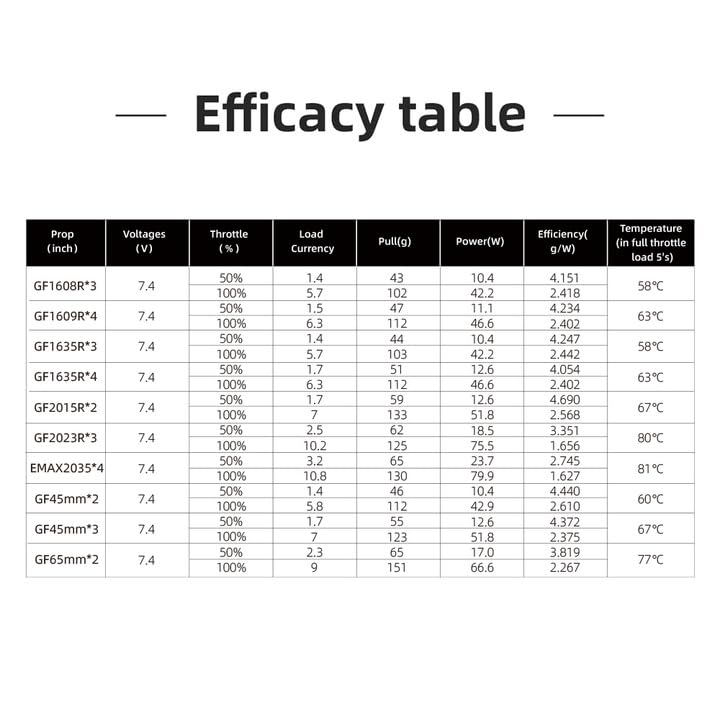 Efficacy table

| Prop (inch) | Voltages (V) | Throttle (%) | Load Currency | Pull(g) | Power(W) | Efficiency( g/W) | Temperature (in full throttle load 5's) |
|---|---|---|---|---|---|---|---|
| GF1608R*3 | 7.4 | 50% | 1.4 | 43 | 10.4 | 4.151 | 58℃ |
| | | 100% | 5.7 | 102 | 42.2 | 2.418 | |
| GF1609R*4 | 7.4 | 50% | 1.5 | 47 | 11.1 | 4.234 | 63℃ |
| | | 100% | 6.3 | 112 | 46.6 | 2.402 | |
| GF1635R*3 | 7.4 | 50% | 1.4 | 44 | 10.4 | 4.247 | 58℃ |
| | | 100% | 5.7 | 103 | 42.2 | 2.442 | |
| GF1635R*4 | 7.4 | 50% | 1.7 | 51 | 12.6 | 4.054 | 63℃ |
| | | 100% | 6.3 | 112 | 46.6 | 2.402 | |
| GF2015R*2 | 7.4 | 50% | 1.7 | 59 | 12.6 | 4.690 | 67℃ |
| | | 100% | 7 | 133 | 51.8 | 2.568 | |
| GF2023R*3 | 7.4 | 50% | 2.5 | 62 | 18.5 | 3.351 | 80℃ |
| | | 100% | 10.2 | 125 | 75.5 | 1.656 | |
| EMAX2035*4 | 7.4 | 50% | 3.2 | 65 | 23.7 | 2.745 | 81℃ |
| | | 100% | 10.8 | 130 | 79.9 | 1.627 | |
| GF45mm*2 | 7.4 | 50% | 1.4 | 46 | 10.4 | 4.440 | 60℃ |
| | | 100% | 5.8 | 112 | 42.9 | 2.610 | |
| GF45mm*3 | 7.4 | 50% | 1.7 | 55 | 12.6 | 4.372 | 67℃ |
| | | 100% | 7 | 123 | 51.8 | 2.375 | |
| GF65mm*2 | 7.4 | 50% | 2.3 | 65 | 17.0 | 3.819 | 77℃ |
| | | 100% | 9 | 151 | 66.6 | 2.267 | |